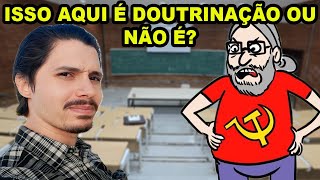 ISSO AQUI É DOUTRINAÇÃO OU NÃO É?